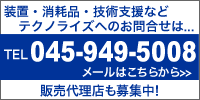 装置・消耗品・技術支援など
テクノライズへのお問合せは...

TEL 045-949-5008

メールはこちらから>>

販売代理店も募集中!